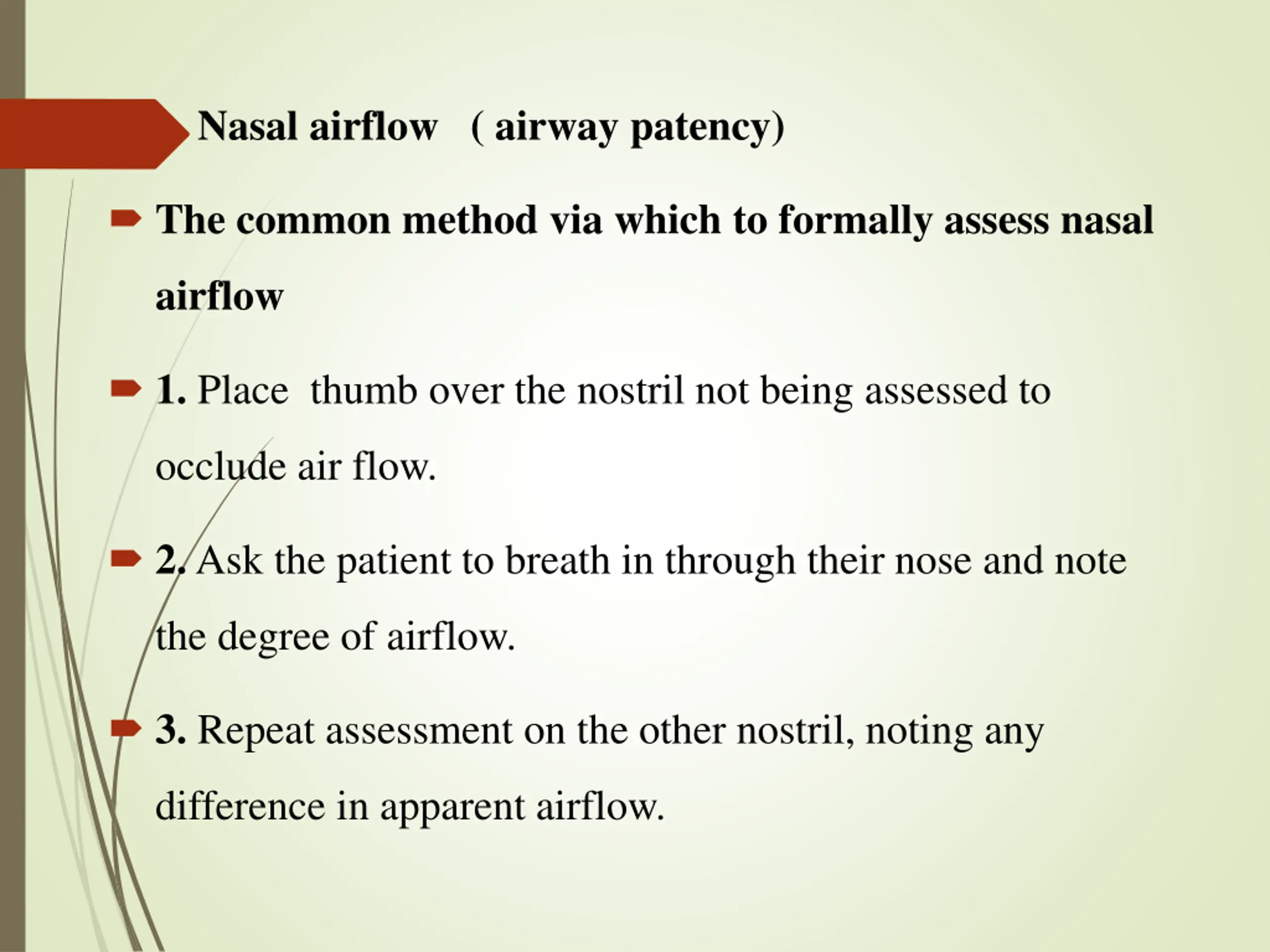 Nasal airflow ( airway patency)

The common method via which to formally assess nasal airflow

1. Place thumb over the nostril not being assessed to occlude air flow.

2. Ask the patient to breath in through their nose and note the degree of airflow.

3. Repeat assessment on the other nostril, noting any difference in apparent airflow.